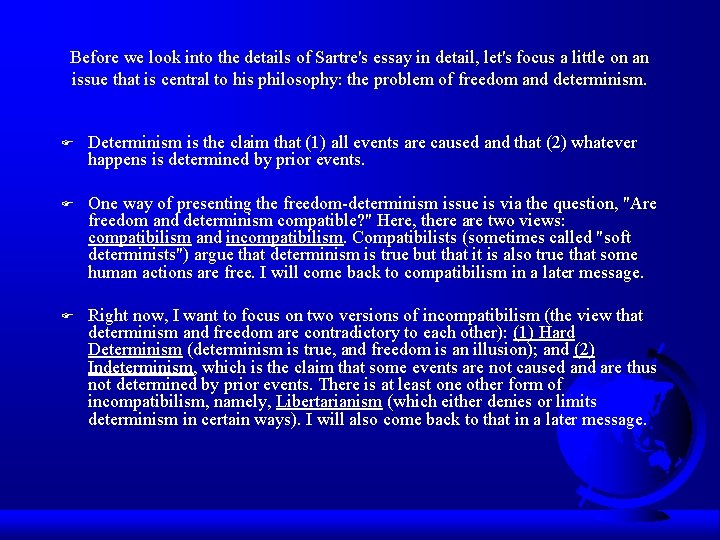 Before we look into the details of Sartre's essay in detail, let's focus a little on an issue that is central to his philosophy: the problem of freedom and determinism.

• Determinism is the claim that (1) all events are caused and that (2) whatever happens is determined by prior events.

• One way of presenting the freedom-determinism issue is via the question, "Are freedom and determinism compatible?" Here, there are two views: compatibilism and incompatibilism. Compatibilists (sometimes called "soft determinists") argue that determinism is true but that it is also true that some human actions are free. I will come back to compatibilism in a later message.

• Right now, I want to focus on two versions of incompatibilism (the view that determinism and freedom are contradictory to each other): (1) Hard Determinism (determinism is true, and freedom is an illusion); and (2) Indeterminism, which is the claim that some events are not caused and are thus not determined by prior events. There is at least one other form of incompatibilism, namely, Libertarianism (which either denies or limits determinism in certain ways). I will also come back to that in a later message.